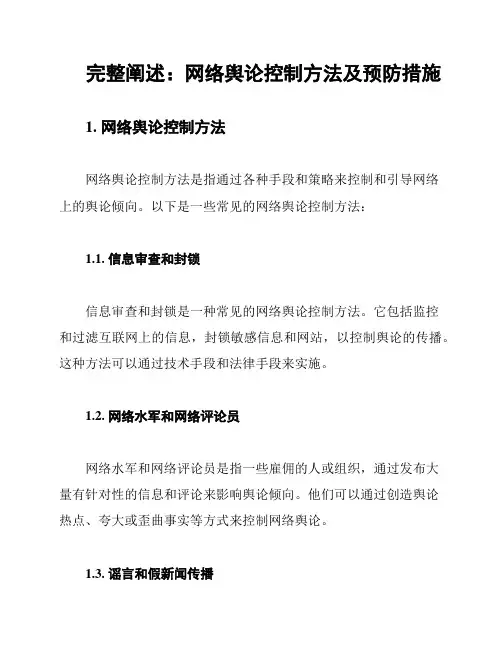 完整阐述：网络舆论控制方法及预防措施

1. 网络舆论控制方法

网络舆论控制方法是指通过各种手段和策略来控制和引导网络上的舆论倾向。以下是一些常见的网络舆论控制方法：

1.1. 信息审查和封锁

信息审查和封锁是一种常见的网络舆论控制方法。它包括监控和过滤互联网上的信息，封锁敏感信息和网站，以控制舆论的传播。这种方法可以通过技术手段和法律手段来实施。

1.2. 网络水军和网络评论员

网络水军和网络评论员是指一些雇佣的人或组织，通过发布大量有针对性的信息和评论来影响舆论倾向。他们可以通过创造舆论热点、夸大或歪曲事实等方式来控制网络舆论。

1.3. 谣言和假新闻传播